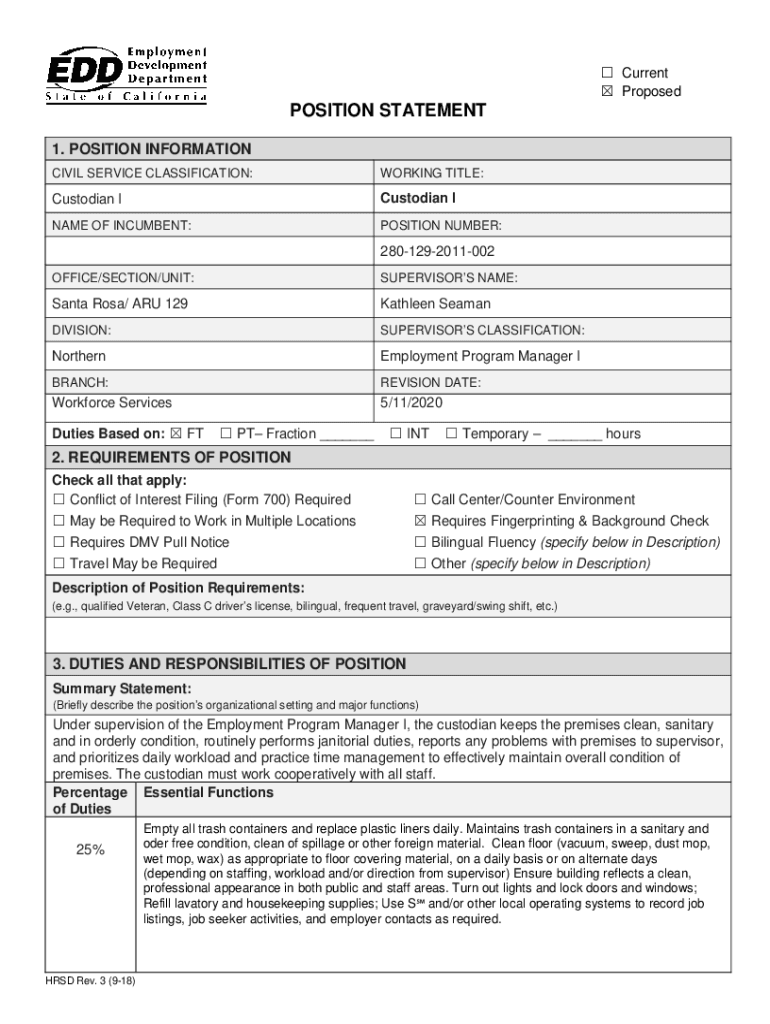 EDD Employment Development Department
State of California

☐ Current
☒ Proposed

POSITION STATEMENT

1. POSITION INFORMATION

| CIVIL SERVICE CLASSIFICATION: | WORKING TITLE: |
|---|---|
| Custodian I | Custodian I |
| NAME OF INCUMBENT: | POSITION NUMBER: |
| | 280-129-2011-002 |
| OFFICE/SECTION/UNIT: | SUPERVISOR'S NAME: |
| Santa Rosa/ ARU 129 | Kathleen Seaman |
| DIVISION: | SUPERVISOR'S CLASSIFICATION: |
| Northern | Employment Program Manager I |
| BRANCH: Workforce Services | REVISION DATE: 5/11/2020 |

Duties Based on: ☒ FT ☐ PT– Fraction _______ ☐ INT ☐ Temporary – _______ hours

2. REQUIREMENTS OF POSITION

Check all that apply:
☐ Conflict of Interest Filing (Form 700) Required
☐ May be Required to Work in Multiple Locations
☐ Requires DMV Pull Notice
☐ Travel May be Required
☐ Call Center/Counter Environment
☒ Requires Fingerprinting & Background Check
☐ Bilingual Fluency (specify below in Description)
☐ Other (specify below in Description)

Description of Position Requirements:
(e.g., qualified Veteran, Class C driver's license, bilingual, frequent travel, graveyard/swing shift, etc.)

3. DUTIES AND RESPONSIBILITIES OF POSITION

Summary Statement:
(Briefly describe the position's organizational setting and major functions)

Under supervision of the Employment Program Manager I, the custodian keeps the premises clean, sanitary and in orderly condition, routinely performs janitorial duties, reports any problems with premises to supervisor, and prioritizes daily workload and practice time management to effectively maintain overall condition of premises. The custodian must work cooperatively with all staff.

| Percentage of Duties | Essential Functions |
|---|---|
| 25% | Empty all trash containers and replace plastic liners daily. Maintains trash containers in a sanitary and oder free condition, clean of spillage or other foreign material. Clean floor (vacuum, sweep, dust mop, wet mop, wax) as appropriate to floor covering material, on a daily basis or on alternate days (depending on staffing, workload and/or direction from supervisor) Ensure building reflects a clean, professional appearance in both public and staff areas. Turn out lights and lock doors and windows; Refill lavatory and housekeeping supplies; Use S℠ and/or other local operating systems to record job listings, job seeker activities, and employer contacts as required. |

HRSD Rev. 3 (9-18)